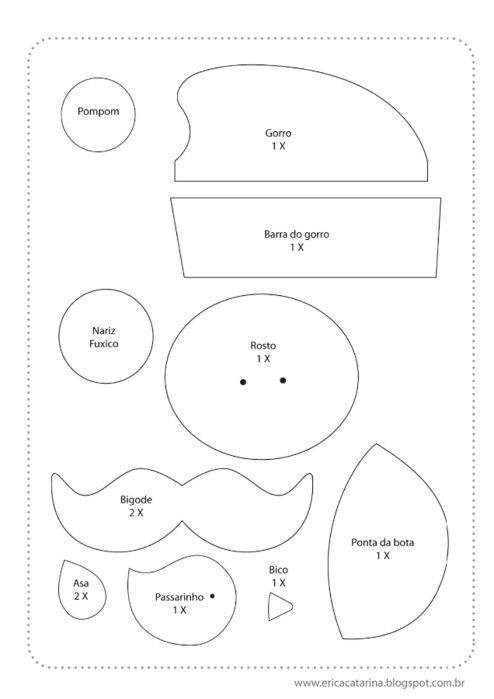 Pompom

Gorro
1 X

Barra do gorro
1 X

Nariz
Fuxico

Rosto
1 X

Bigode
2 X

Ponta da bota
1 X

Asa
2 X

Passarinho
1 X

Bico
1 X

www.ericacatarina.blogspot.com.br